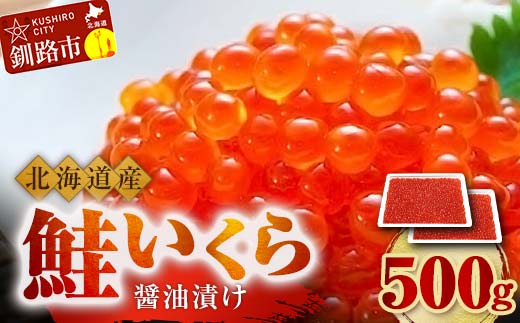 KUSHIRO CITY
北海道
釧路市

北海道産

鮭いくら
醤油漬け

500g